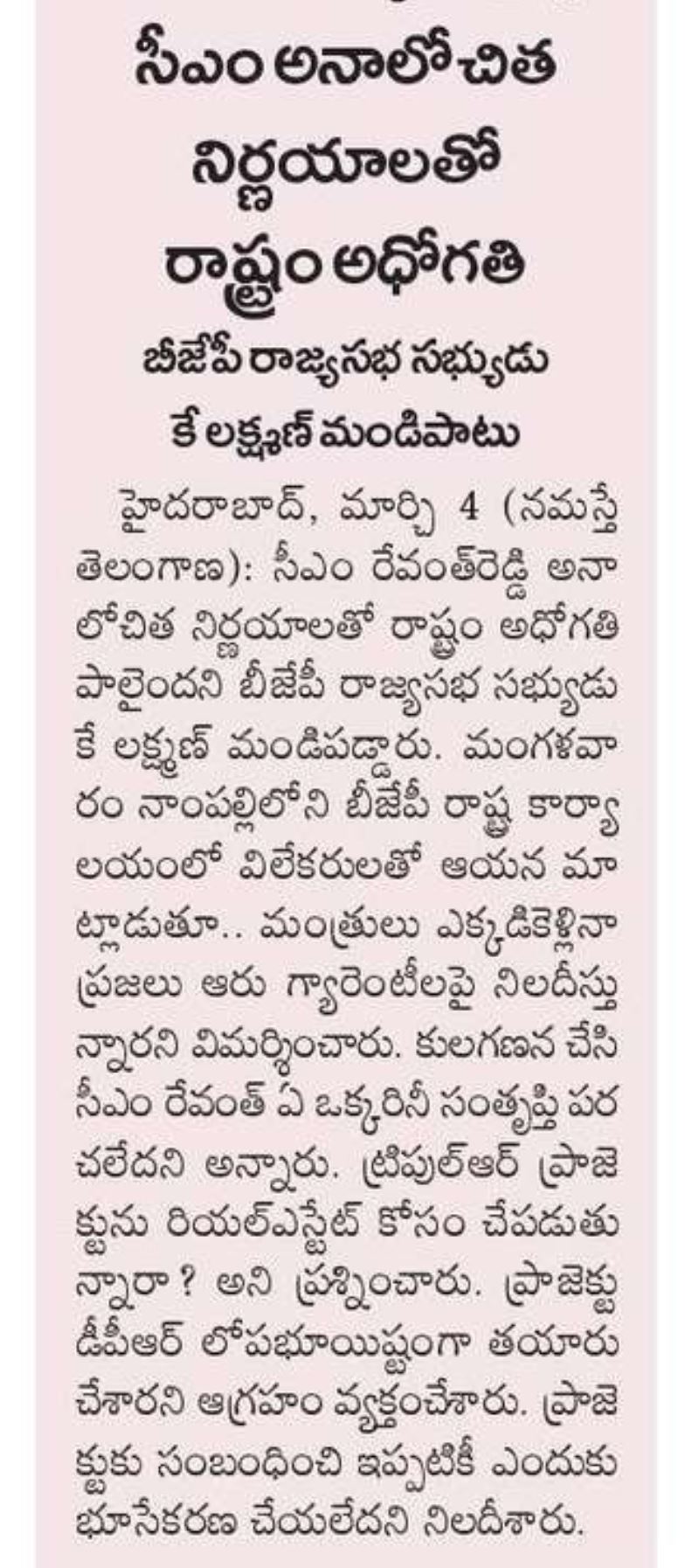 సీఎం అనాలోచిత నిర్ణయాలతో రాష్ట్రం అధోగతి

బీజేపీ రాజ్యసభ సభ్యుడు కే లక్ష్మణ్ మండిపాటు

హైదరాబాద్, మార్చి 4 (నమస్తే తెలంగాణ): సీఎం రేవంత్‌రెడ్డి అనాలోచిత నిర్ణయాలతో రాష్ట్రం అధోగతి పాలైందని బీజేపీ రాజ్యసభ సభ్యుడు కే లక్ష్మణ్ మండిపడ్డారు. మంగళవారం నాంపల్లిలోని బీజేపీ రాష్ట్ర కార్యాలయంలో విలేకరులతో ఆయన మాట్లాడుతూ.. మంత్రులు ఎక్కడికెళ్లినా ప్రజలు ఆరు గ్యారెంటీలపై నిలదీస్తున్నారని విమర్శించారు. కులగణన చేసి సీఎం రేవంత్ ఏ ఒక్కరినీ సంతృప్తి పరచలేదని అన్నారు. ట్రిపుల్‌ఆర్ ప్రాజెక్టును రియల్‌ఎస్టేట్ కోసం చేపడుతున్నారా? అని ప్రశ్నించారు. ప్రాజెక్టు డీపీఆర్ లోపభూయిష్టంగా తయారు చేశారని ఆగ్రహం వ్యక్తంచేశారు. ప్రాజెక్టుకు సంబంధించి ఇప్పటికీ ఎందుకు భూసేకరణ చేయలేదని నిలదీశారు.